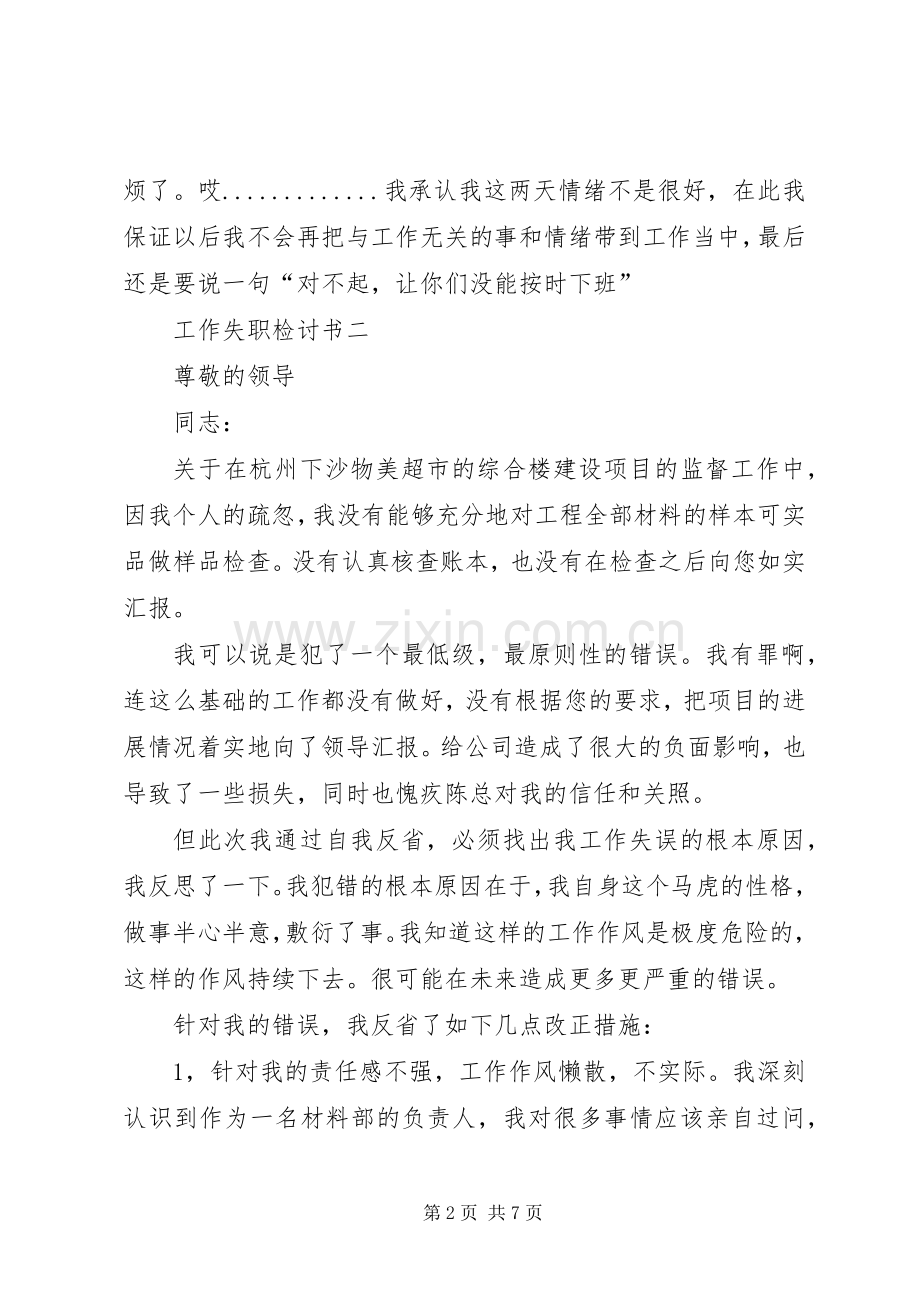 烦了。哎.............我承认我这两天情绪不是很好，在此我保证以后我不会再把与工作无关的事和情绪带到工作当中，最后还是要说一句“对不起，让你们没能按时下班”

工作失职检讨书二

尊敬的领导

同志：

关于在杭州下沙物美超市的综合楼建设项目的监督工作中，因我个人的疏忽，我没有能够充分地对工程全部材料的样本可实品做样品检查。没有认真核查账本，也没有在检查之后向您如实汇报。

我可以说是犯了一个最低级，最原则性的错误。我有罪啊，连这么基础的工作都没有做好，没有根据您的要求，把项目的进展情况着实地向了领导汇报。给公司造成了很大的负面影响，也导致了一些损失，同时也愧疚陈总对我的信任和关照。

但此次我通过自我反省，必须找出我工作失误的根本原因，我反思了一下。我犯错的根本原因在于，我自身这个马虎的性格，做事半心半意，敷衍了事。我知道这样的工作作风是极度危险的，这样的作风持续下去。很可能在未来造成更多更严重的错误。

针对我的错误，我反省了如下几点改正措施：

1，针对我的责任感不强，工作作风懒散，不实际。我深刻认识到作为一名材料部的负责人，我对很多事情应该亲自过问，

第2页 共7页

www.zixin.com.cn